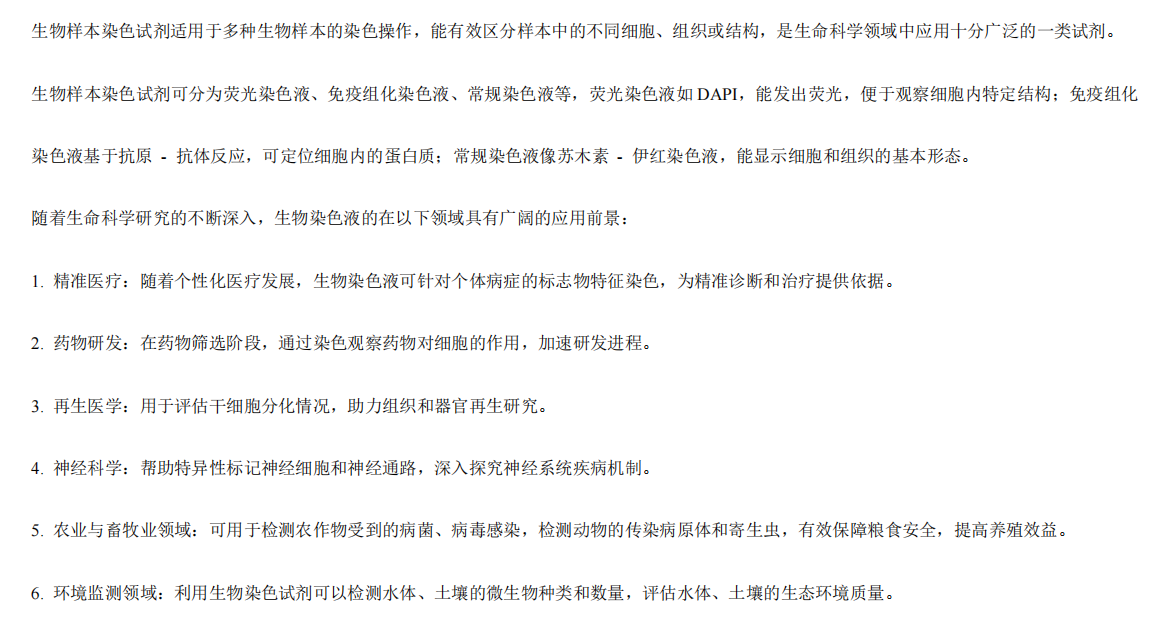 生物样本染色试剂适用于多种生物样本的染色操作，能有效区分样本中的不同细胞、组织或结构，是生命科学领域中应用十分广泛的一类试剂。

生物样本染色试剂可分为荧光染色液、免疫组化染色液、常规染色液等，荧光染色液如DAPI，能发出荧光，便于观察细胞内特定结构；免疫组化染色液基于抗原 - 抗体反应，可定位细胞内的蛋白质；常规染色液像苏木素 - 伊红染色液，能显示细胞和组织的基本形态。

随着生命科学研究的不断深入，生物染色液的在以下领域具有广阔的应用前景：

1.精准医疗：随着个性化医疗发展，生物染色液可针对个体病症的标志物特征染色，为精准诊断和治疗提供依据。

2.药物研发：在药物筛选阶段，通过染色观察药物对细胞的作用，加速研发进程。

3.再生医学：用于评估干细胞分化情况，助力组织和器官再生研究。

4.神经科学：帮助特异性标记神经细胞和神经通路，深入探究神经系统疾病机制。

5.农业与畜牧业领域：可用于检测农作物受到的病菌、病毒感染，检测动物的传染病原体和寄生虫，有效保障粮食安全，提高养殖效益。

6.环境监测领域：利用生物染色试剂可以检测水体、土壤的微生物种类和数量，评估水体、土壤的生态环境质量。